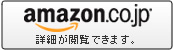 amazon.co.jp

詳細が閲覧できます。